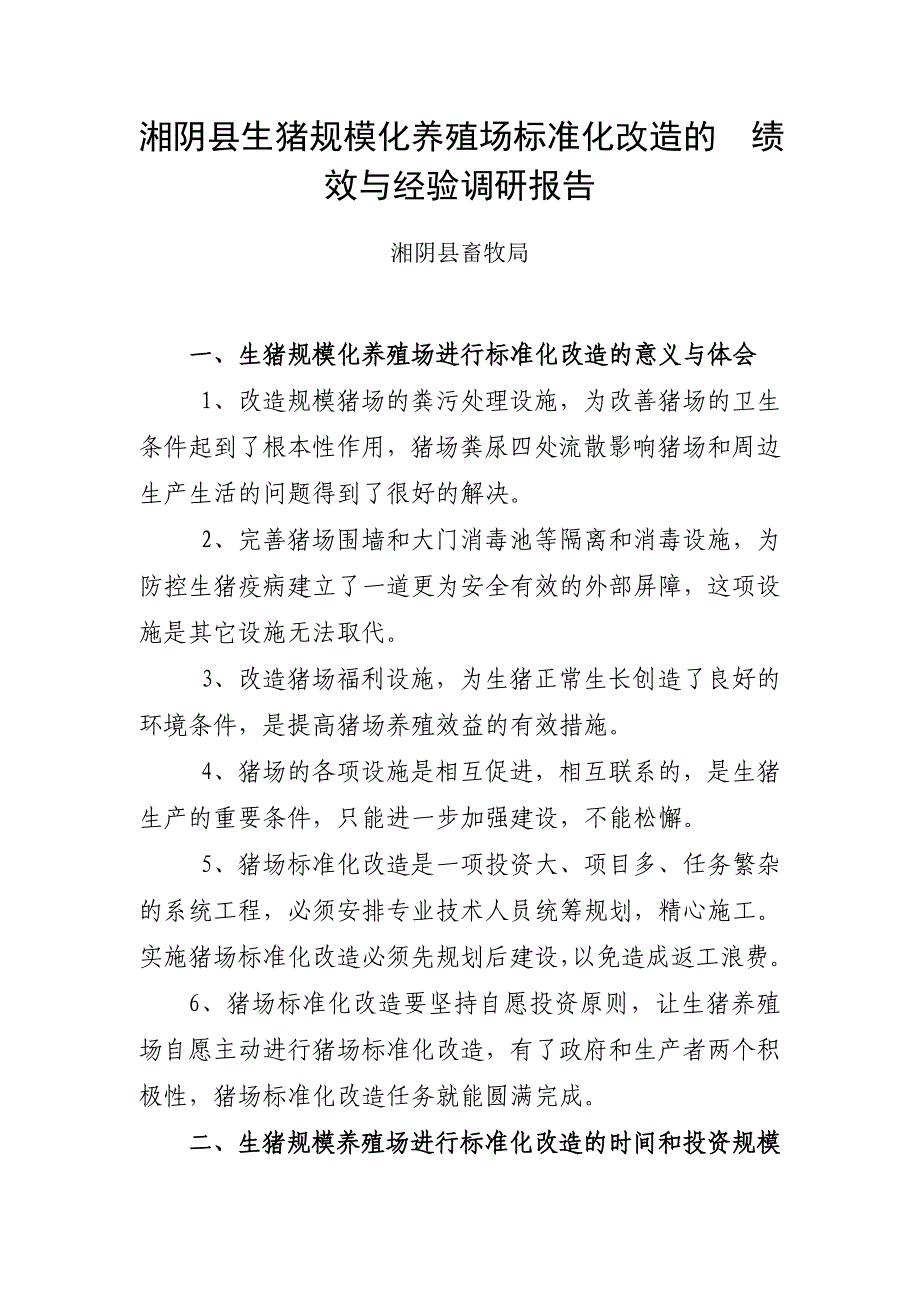 湘阴县生猪规模化养殖场标准化改造的 绩效与经验调研报告

湘阴县畜牧局

一、生猪规模化养殖场进行标准化改造的意义与体会

1、改造规模猪场的粪污处理设施，为改善猪场的卫生条件起到了根本性作用，猪场粪尿四处流散影响猪场和周边生产生活的问题得到了很好的解决。

2、完善猪场围墙和大门消毒池等隔离和消毒设施，为防控生猪疫病建立了一道更为安全有效的外部屏障，这项设施是其它设施无法取代。

3、改造猪场福利设施，为生猪正常生长创造了良好的环境条件，是提高猪场养殖效益的有效措施。

4、猪场的各项设施是相互促进，相互联系的，是生猪生产的重要条件，只能进一步加强建设，不能松懈。

5、猪场标准化改造是一项投资大、项目多、任务繁杂的系统工程，必须安排专业技术人员统筹规划，精心施工。实施猪场标准化改造必须先规划后建设，以免造成返工浪费。

6、猪场标准化改造要坚持自愿投资原则，让生猪养殖场自愿主动进行猪场标准化改造，有了政府和生产者两个积极性，猪场标准化改造任务就能圆满完成。

二、生猪规模养殖场进行标准化改造的时间和投资规模